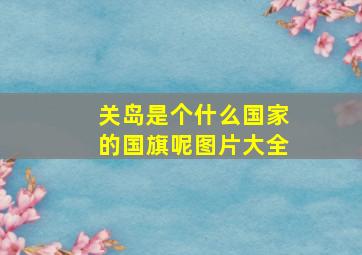 关岛是个什么国家的国旗呢图片大全